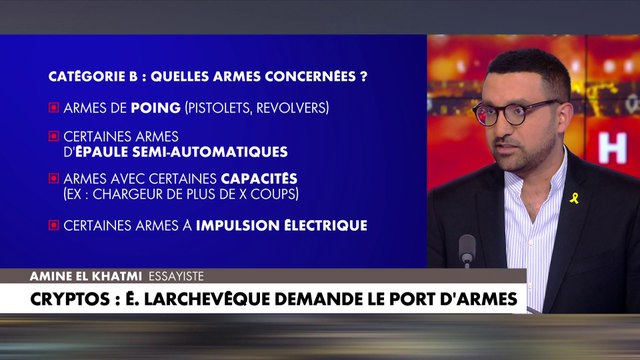 CATÉGORIE B : QUELLES ARMES CONCERNÉES ?

ARMES DE POING (PISTOLETS, REVOLVERS)

CERTAINES ARMES D'ÉPAULE SEMI-AUTOMATIQUES

ARMES AVEC CERTAINES CAPACITÉS (EX : CHARGEUR DE PLUS DE X COUPS)

CERTAINES ARMES À IMPULSION ÉLECTRIQUE

H

AMINE EL KHATMI ESSAYISTE

CRYPTOS : É. LARCHEVÊQUE DEMANDE LE PORT D'ARMES